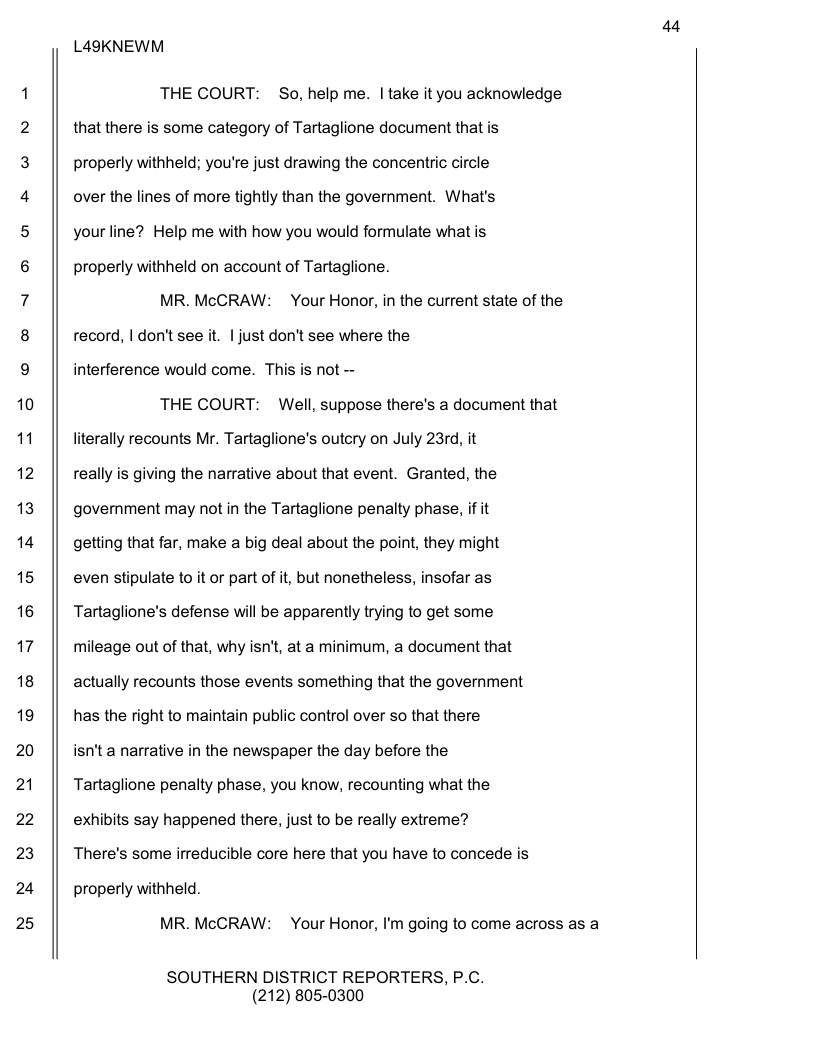 44

L49KNEWM

1 THE COURT: So, help me. I take it you acknowledge
2 that there is some category of Tartaglione document that is
3 properly withheld; you're just drawing the concentric circle
4 over the lines of more tightly than the government. What's
5 your line? Help me with how you would formulate what is
6 properly withheld on account of Tartaglione.
7 MR. McCRAW: Your Honor, in the current state of the
8 record, I don't see it. I just don't see where the
9 interference would come. This is not --
10 THE COURT: Well, suppose there's a document that
11 literally recounts Mr. Tartaglione's outcry on July 23rd, it
12 really is giving the narrative about that event. Granted, the
13 government may not in the Tartaglione penalty phase, if it
14 getting that far, make a big deal about the point, they might
15 even stipulate to it or part of it, but nonetheless, insofar as
16 Tartaglione's defense will be apparently trying to get some
17 mileage out of that, why isn't, at a minimum, a document that
18 actually recounts those events something that the government
19 has the right to maintain public control over so that there
20 isn't a narrative in the newspaper the day before the
21 Tartaglione penalty phase, you know, recounting what the
22 exhibits say happened there, just to be really extreme?
23 There's some irreducible core here that you have to concede is
24 properly withheld.
25 MR. McCRAW: Your Honor, I'm going to come across as a

SOUTHERN DISTRICT REPORTERS, P.C.
(212) 805-0300